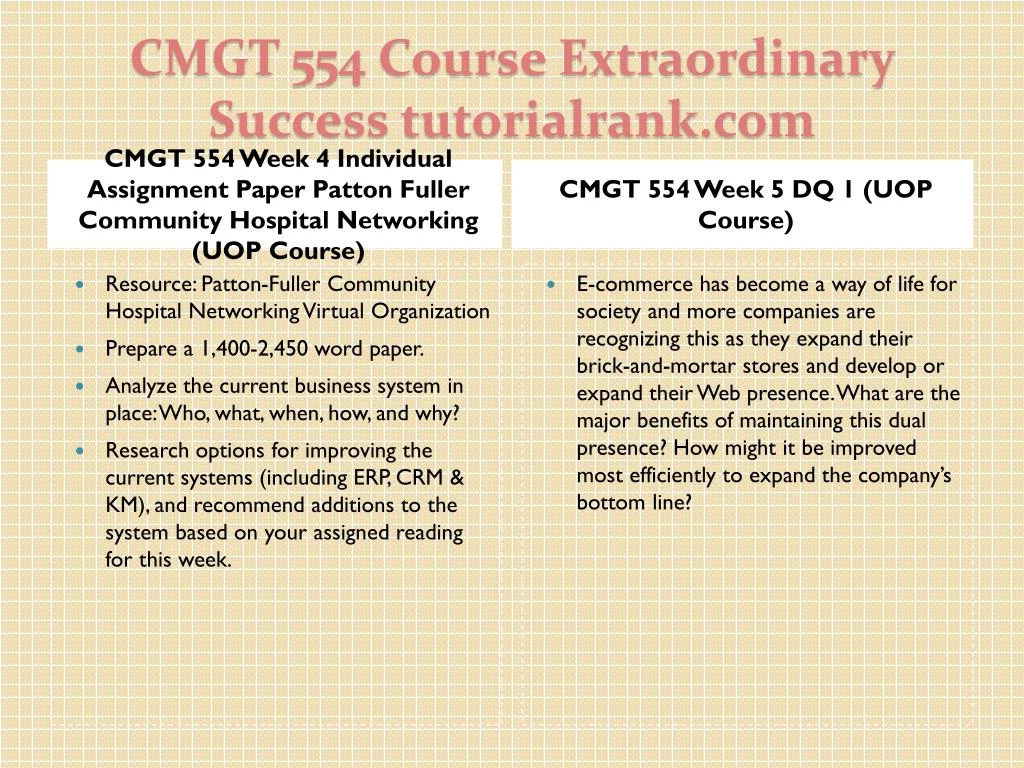 CMGT 554 Course Extraordinary Success tutorialrank.com

CMGT 554 Week 4 Individual Assignment Paper Patton Fuller Community Hospital Networking (UOP Course)

- Resource: Patton-Fuller Community Hospital Networking Virtual Organization
- Prepare a 1,400-2,450 word paper.
- Analyze the current business system in place: Who, what, when, how, and why?
- Research options for improving the current systems (including ERP, CRM & KM), and recommend additions to the system based on your assigned reading for this week.

CMGT 554 Week 5 DQ 1 (UOP Course)

- E-commerce has become a way of life for society and more companies are recognizing this as they expand their brick-and-mortar stores and develop or expand their Web presence. What are the major benefits of maintaining this dual presence? How might it be improved most efficiently to expand the company's bottom line?